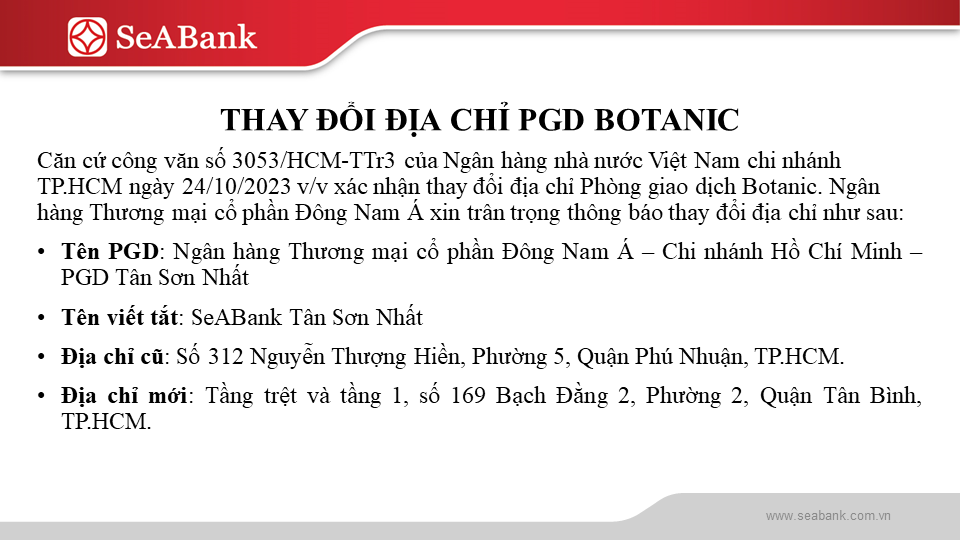 SeABank

THAY ĐỔI ĐỊA CHỈ PGD BOTANIC

Căn cứ công văn số 3053/HCM-TTr3 của Ngân hàng nhà nước Việt Nam chi nhánh TP.HCM ngày 24/10/2023 v/v xác nhận thay đổi địa chỉ Phòng giao dịch Botanic. Ngân hàng Thương mại cổ phần Đông Nam Á xin trân trọng thông báo thay đổi địa chỉ như sau:

• Tên PGD: Ngân hàng Thương mại cổ phần Đông Nam Á – Chi nhánh Hồ Chí Minh – PGD Tân Sơn Nhất

• Tên viết tắt: SeABank Tân Sơn Nhất

• Địa chỉ cũ: Số 312 Nguyễn Thượng Hiền, Phường 5, Quận Phú Nhuận, TP.HCM.

• Địa chỉ mới: Tầng trệt và tầng 1, số 169 Bạch Đằng 2, Phường 2, Quận Tân Bình, TP.HCM.

www.seabank.com.vn